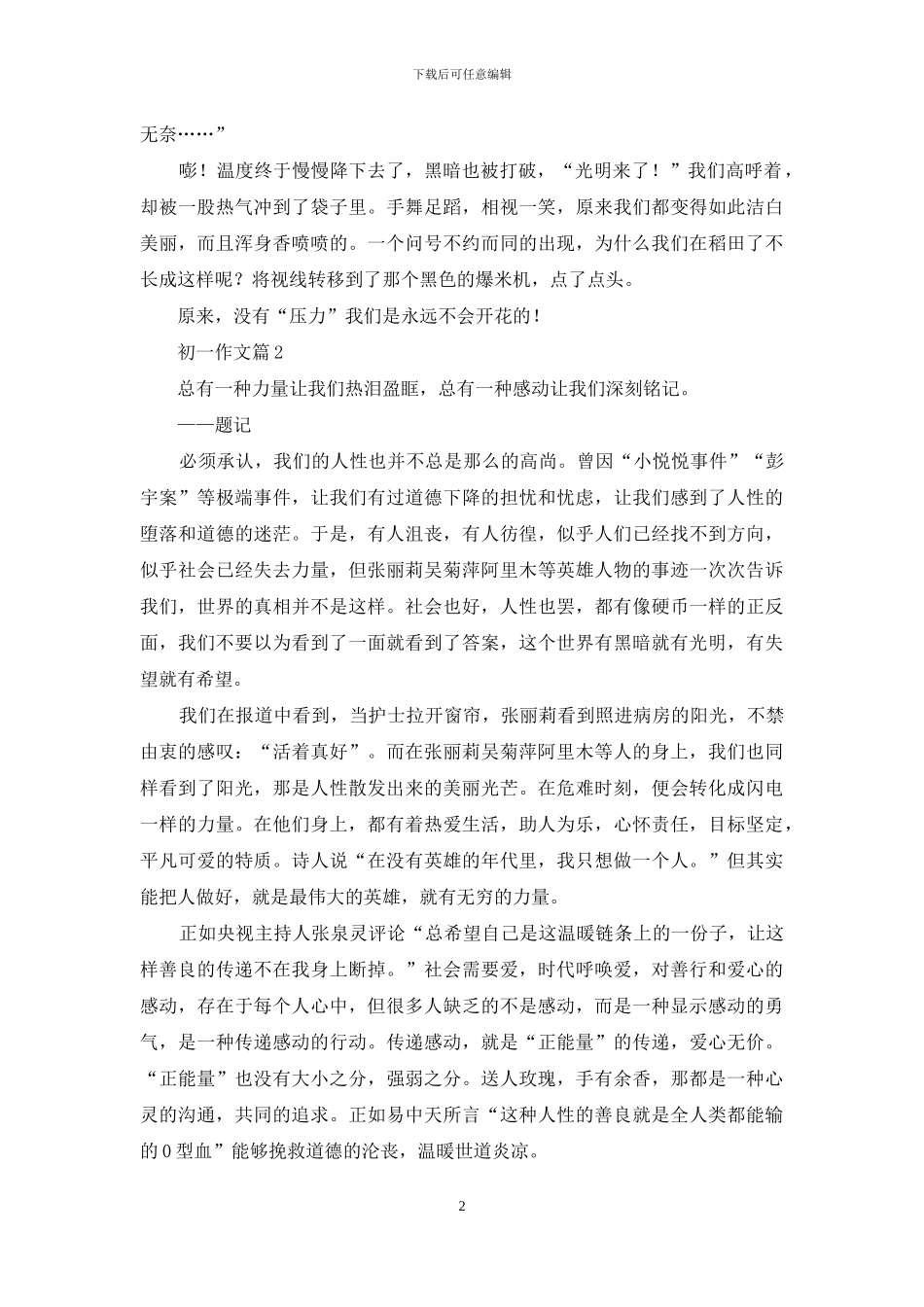 下载后可任意编辑

无奈……”

嘭！温度终于慢慢降下去了，黑暗也被打破，“光明来了！”我们高呼着，却被一股热气冲到了袋子里。手舞足蹈，相视一笑，原来我们都变得如此洁白美丽，而且浑身香喷喷的。一个问号不约而同的出现，为什么我们在稻田了不长成这样呢？将视线转移到了那个黑色的爆米机，点了点头。

原来，没有“压力”我们是永远不会开花的！

初一作文篇2

总有一种力量让我们热泪盈眶，总有一种感动让我们深刻铭记。

——题记

必须承认，我们的人性也并不总是那么的高尚。曾因“小悦悦事件”“彭宇案”等极端事件，让我们有过道德下降的担忧和忧虑，让我们感到了人性的堕落和道德的迷茫。于是，有人沮丧，有人彷徨，似乎人们已经找不到方向，似乎社会已经失去力量，但张丽莉吴菊萍阿里木等英雄人物的事迹一次次告诉我们，世界的真相并不是这样。社会也好，人性也罢，都有像硬币一样的正反面，我们不要以为看到了一面就看到了答案，这个世界有黑暗就有光明，有失望就有希望。

我们在报道中看到，当护士拉开窗帘，张丽莉看到照进病房的阳光，不禁由衷的感叹：“活着真好”。而在张丽莉吴菊萍阿里木等人的身上，我们也同样看到了阳光，那是人性散发出来的美丽光芒。在危难时刻，便会转化成闪电一样的力量。在他们身上，都有着热爱生活，助人为乐，心怀责任，目标坚定，平凡可爱的特质。诗人说“在没有英雄的年代里，我只想做一个人。”但其实能把人做好，就是最伟大的英雄，就有无穷的力量。

正如央视主持人张泉灵评论“总希望自己是这温暖链条上的一份子，让这样善良的传递不在我身上断掉。”社会需要爱，时代呼唤爱，对善行和爱心的感动，存在于每个人心中，但很多人缺乏的不是感动，而是一种显示感动的勇气，是一种传递感动的行动。传递感动，就是“正能量”的传递，爱心无价。“正能量”也没有大小之分，强弱之分。送人玫瑰，手有余香，那都是一种心灵的沟通，共同的追求。正如易中天所言“这种人性的善良就是全人类都能输的0型血”能够挽救道德的沦丧，温暖世道炎凉。

2